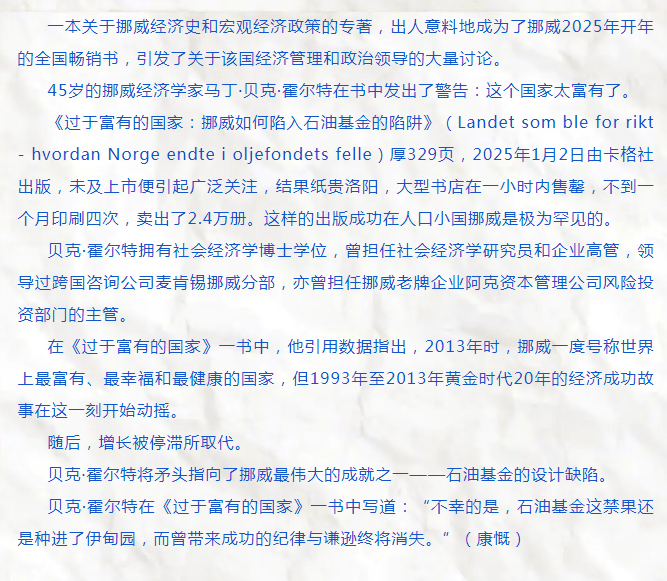 一本关于挪威经济史和宏观经济政策的专著，出人意料地成为了挪威2025年开年的全国畅销书，引发了关于该国经济管理和政治领导的大量讨论。

45岁的挪威经济学家马丁·贝克·霍尔特在书中发出了警告：这个国家太富有了。

《过于富有的国家：挪威如何陷入石油基金的陷阱》（Landet som ble for rikt - hvordan Norge endte i oljefondets felle）厚329页，2025年1月2日由卡格社出版，未及上市便引起广泛关注，结果纸贵洛阳，大型书店在一小时内售罄，不到一个月印刷四次，卖出了2.4万册。这样的出版成功在人口小国挪威是极为罕见的。

贝克·霍尔特拥有社会经济学博士学位，曾担任社会经济学研究员和企业高管，领导过跨国咨询公司麦肯锡挪威分部，亦曾担任挪威老牌企业阿克资本管理公司风险投资部门的主管。

在《过于富有的国家》一书中，他引用数据指出，2013年时，挪威一度号称世界上最富有、最幸福和最健康的国家，但1993年至2013年黄金时代20年的经济成功故事在这一刻开始动摇。

随后，增长被停滞所取代。

贝克·霍尔特将矛头指向了挪威最伟大的成就之一——石油基金的设计缺陷。

贝克·霍尔特在《过于富有的国家》一书中写道：“不幸的是，石油基金这禁果还是种进了伊甸园，而曾带来成功的纪律与谦逊终将消失。”（康慨）